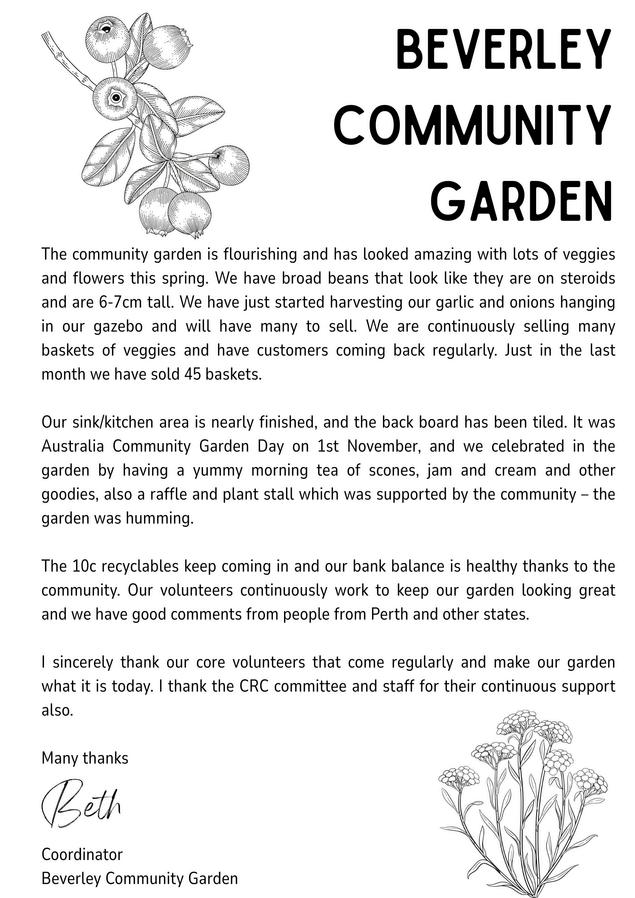 BEVERLEY COMMUNITY GARDEN

The community garden is flourishing and has looked amazing with lots of veggies and flowers this spring. We have broad beans that look like they are on steroids and are 6-7cm tall. We have just started harvesting our garlic and onions hanging in our gazebo and will have many to sell. We are continuously selling many baskets of veggies and have customers coming back regularly. Just in the last month we have sold 45 baskets.

Our sink/kitchen area is nearly finished, and the back board has been tiled. It was Australia Community Garden Day on 1st November, and we celebrated in the garden by having a yummy morning tea of scones, jam and cream and other goodies, also a raffle and plant stall which was supported by the community – the garden was humming.

The 10c recyclables keep coming in and our bank balance is healthy thanks to the community. Our volunteers continuously work to keep our garden looking great and we have good comments from people from Perth and other states.

I sincerely thank our core volunteers that come regularly and make our garden what it is today. I thank the CRC committee and staff for their continuous support also.

Many thanks

Beth

Coordinator
Beverley Community Garden